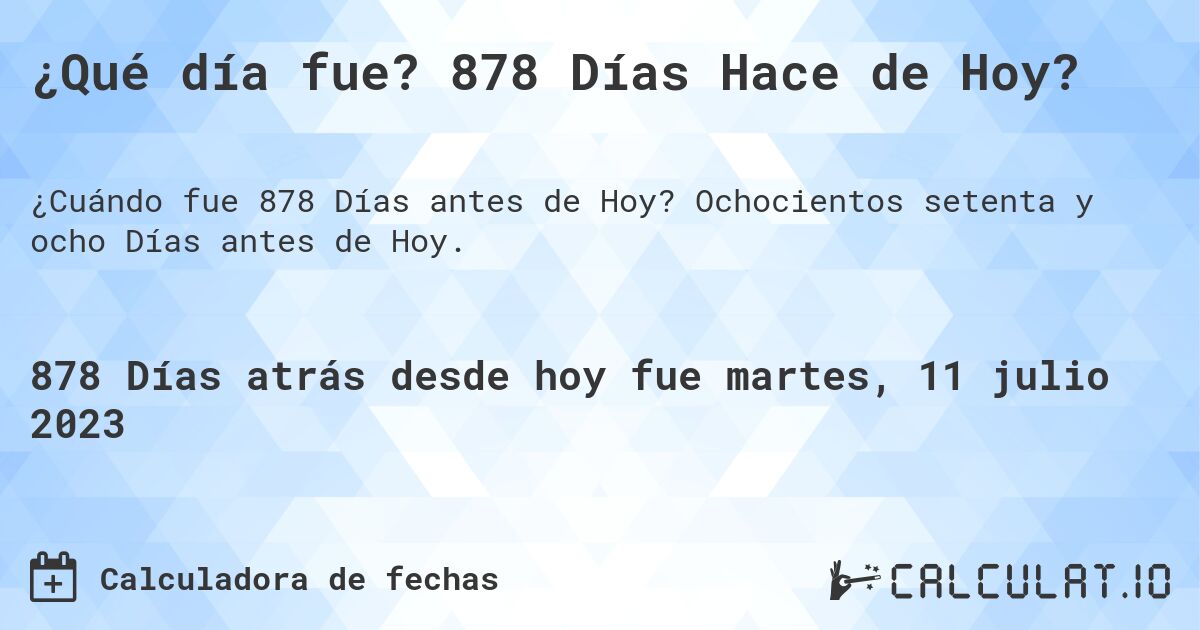 ¿Qué día fue? 878 Días Hace de Hoy?

¿Cuándo fue 878 Días antes de Hoy? Ochocientos setenta y ocho Días antes de Hoy.

878 Días atrás desde hoy fue martes, 11 julio 2023

Calculadora de fechas

CALCULAT.IO